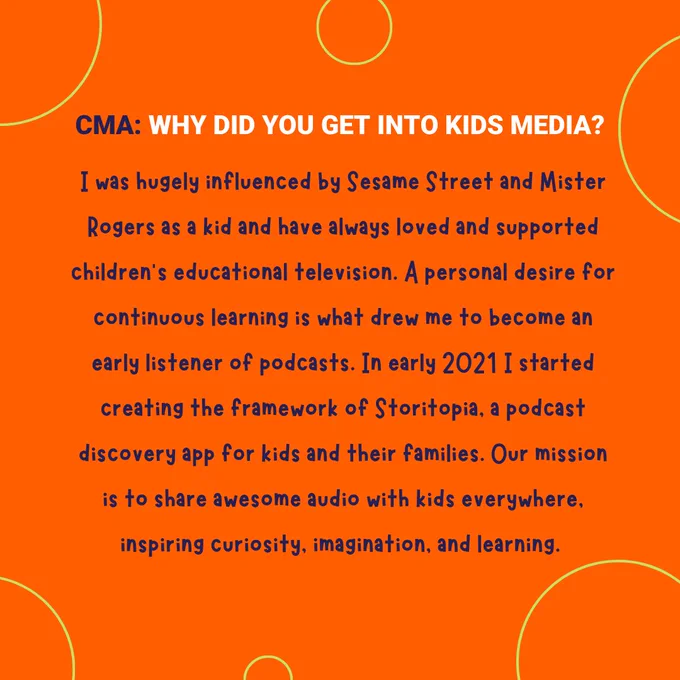 CMA: WHY DID YOU GET INTO KIDS MEDIA?

I was hugely influenced by Sesame Street and Mister Rogers as a kid and have always loved and supported children's educational television. A personal desire for continuous learning is what drew me to become an early listener of podcasts. In early 2021 I started creating the framework of Storitopia, a podcast discovery app for kids and their families. Our mission is to share awesome audio with kids everywhere, inspiring curiosity, imagination, and learning.